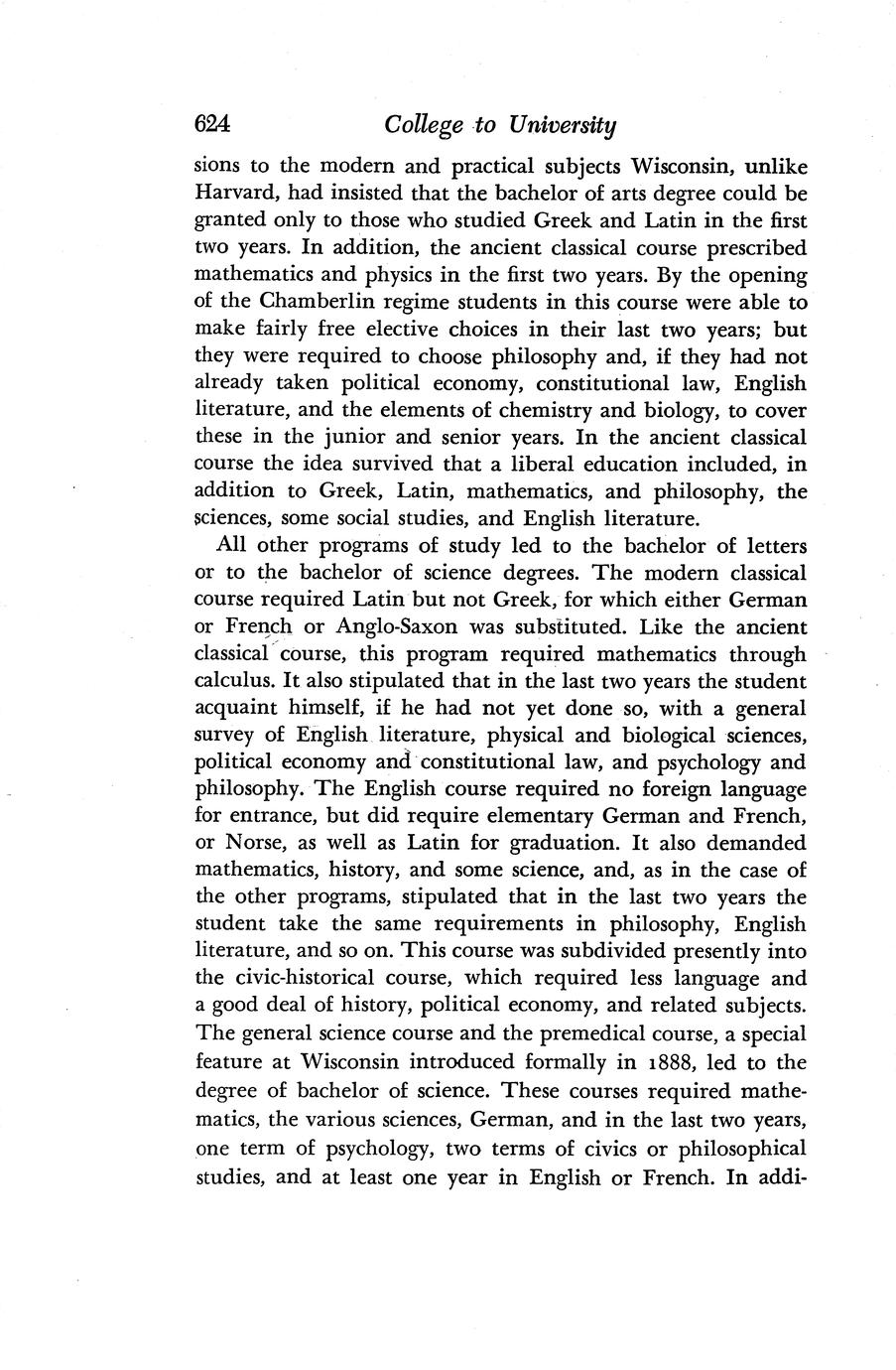 624 College to University

sions to the modern and practical subjects Wisconsin, unlike Harvard, had insisted that the bachelor of arts degree could be granted only to those who studied Greek and Latin in the first two years. In addition, the ancient classical course prescribed mathematics and physics in the first two years. By the opening of the Chamberlin regime students in this course were able to make fairly free elective choices in their last two years; but they were required to choose philosophy and, if they had not already taken political economy, constitutional law, English literature, and the elements of chemistry and biology, to cover these in the junior and senior years. In the ancient classical course the idea survived that a liberal education included, in addition to Greek, Latin, mathematics, and philosophy, the sciences, some social studies, and English literature.

All other programs of study led to the bachelor of letters or to the bachelor of science degrees. The modern classical course required Latin but not Greek, for which either German or French or Anglo-Saxon was substituted. Like the ancient classical course, this program required mathematics through calculus. It also stipulated that in the last two years the student acquaint himself, if he had not yet done so, with a general survey of English literature, physical and biological sciences, political economy and constitutional law, and psychology and philosophy. The English course required no foreign language for entrance, but did require elementary German and French, or Norse, as well as Latin for graduation. It also demanded mathematics, history, and some science, and, as in the case of the other programs, stipulated that in the last two years the student take the same requirements in philosophy, English literature, and so on. This course was subdivided presently into the civic-historical course, which required less language and a good deal of history, political economy, and related subjects. The general science course and the premedical course, a special feature at Wisconsin introduced formally in 1888, led to the degree of bachelor of science. These courses required mathematics, the various sciences, German, and in the last two years, one term of psychology, two terms of civics or philosophical studies, and at least one year in English or French. In addi-